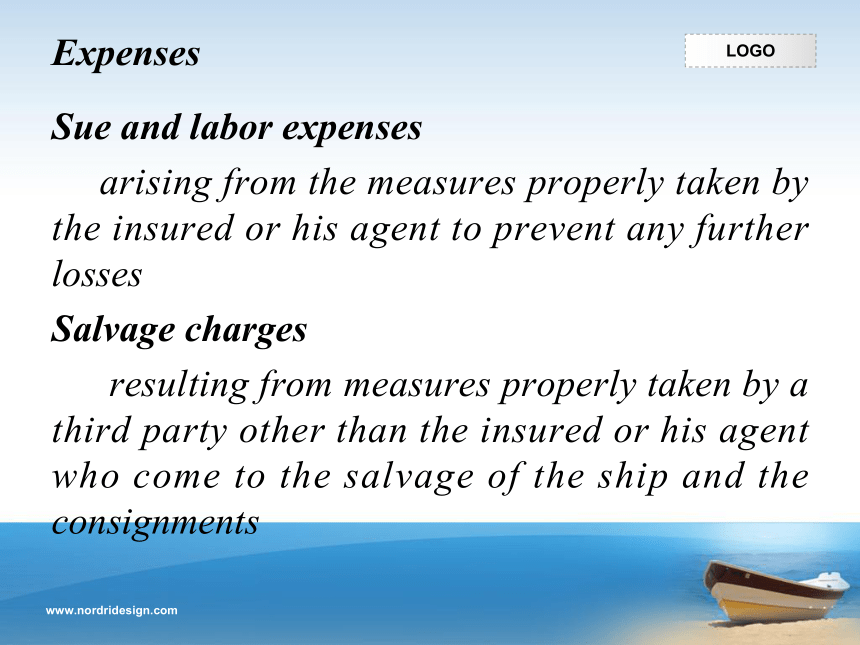 Expenses

LOGO

Sue and labor expenses

arising from the measures properly taken by the insured or his agent to prevent any further losses

Salvage charges

resulting from measures properly taken by a third party other than the insured or his agent who come to the salvage of the ship and the consignments

www.nordridesign.com